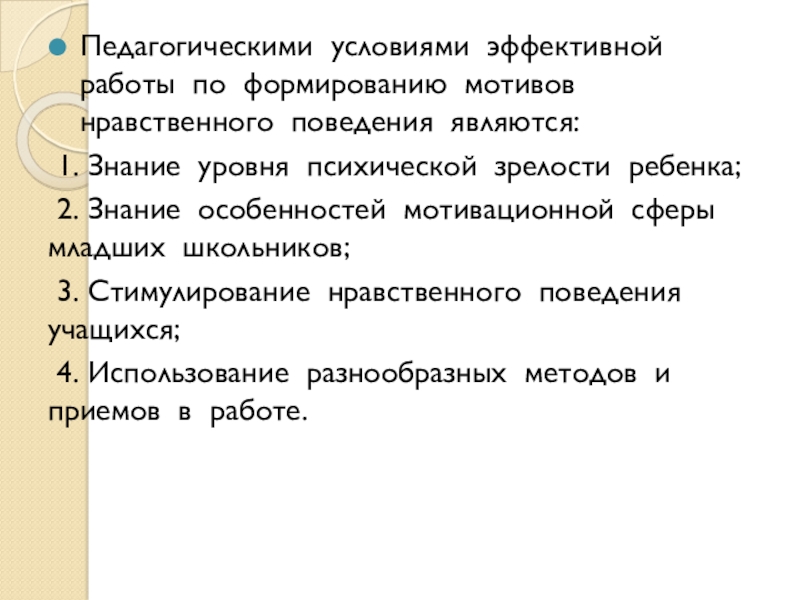 Педагогическими условиями эффективной работы по формированию мотивов нравственного поведения являются:

1. Знание уровня психической зрелости ребенка;

2. Знание особенностей мотивационной сферы младших школьников;

3. Стимулирование нравственного поведения учащихся;

4. Использование разнообразных методов и приемов в работе.